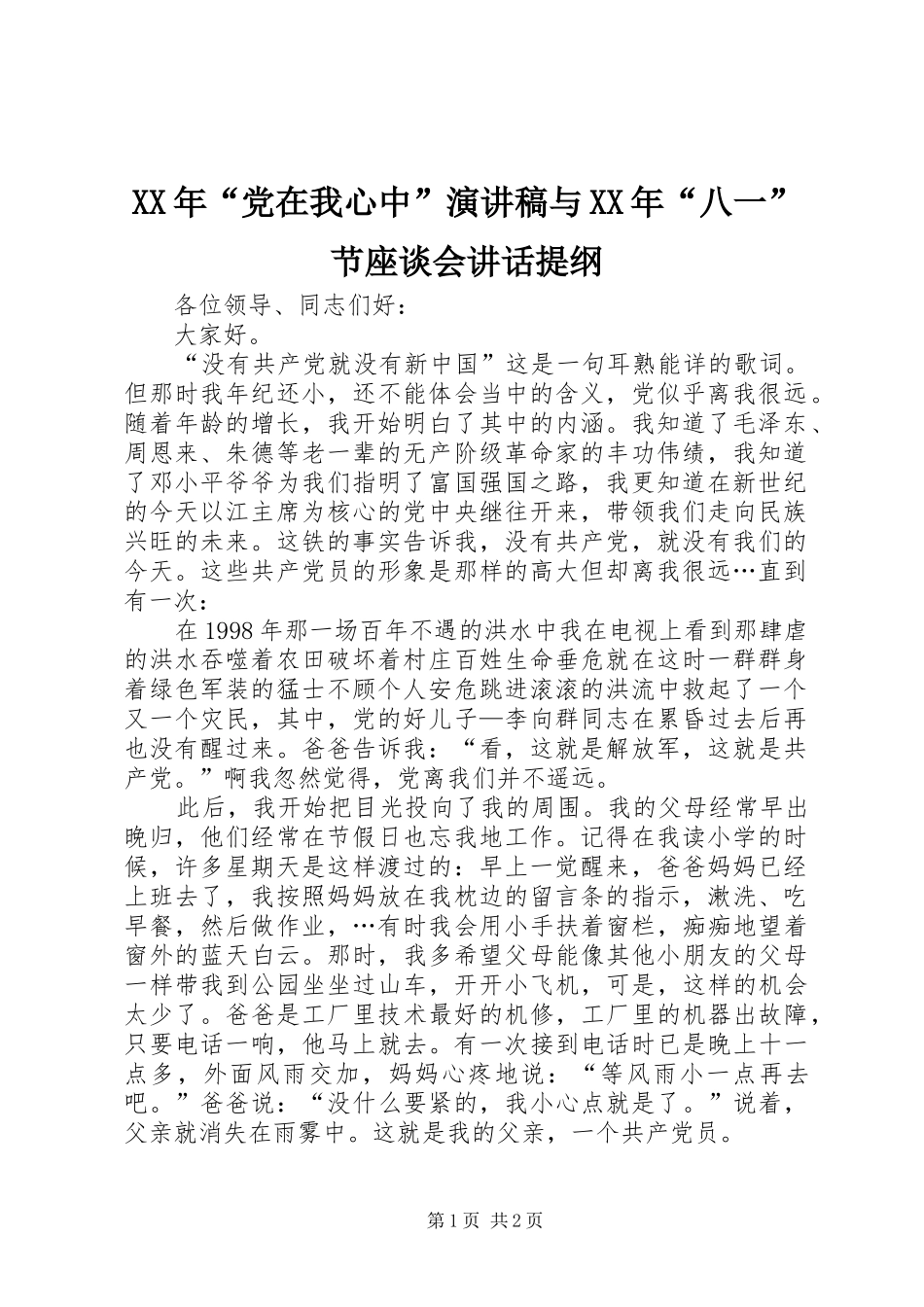 XX年“党在我心中”演讲稿与XX年“八一”节座谈会讲话提纲

各位领导、同志们好：

大家好。

“没有共产党就没有新中国”这是一句耳熟能详的歌词。但那时我年纪还小，还不能体会当中的含义，党似乎离我很远。随着年龄的增长，我开始明白了其中的内涵。我知道了毛泽东、周恩来、朱德等老一辈的无产阶级革命家的丰功伟绩，我知道了邓小平爷爷为我们指明了富国强国之路，我更知道在新世纪的今天以江主席为核心的党中央继往开来，带领我们走向民族兴旺的未来。这铁的事实告诉我，没有共产党，就没有我们的今天。这些共产党员的形象是那样的高大但却离我很远…直到有一次：

在1998年那一场百年不遇的洪水中我在电视上看到那肆虐的洪水吞噬着农田破坏着村庄百姓生命垂危就在这时一群群身着绿色军装的猛士不顾个人安危跳进滚滚的洪流中救起了一个又一个灾民，其中，党的好儿子—李向群同志在累昏过去后再也没有醒过来。爸爸告诉我：“看，这就是解放军，这就是共产党。”啊我忽然觉得，党离我们并不遥远。

此后，我开始把目光投向了我的周围。我的父母经常早出晚归，他们经常在节假日也忘我地工作。记得在我读小学的时候，许多星期天是这样渡过的：早上一觉醒来，爸爸妈妈已经上班去了，我按照妈妈放在我枕边的留言条的指示，漱洗、吃早餐，然后做作业，…有时我会用小手扶着窗栏，痴痴地望着窗外的蓝天白云。那时，我多希望父母能像其他小朋友的父母一样带我到公园坐坐过山车，开开小飞机，可是，这样的机会太少了。爸爸是工厂里技术最好的机修，工厂里的机器出故障，只要电话一响，他马上就去。有一次接到电话时已是晚上十一点多，外面风雨交加，妈妈心疼地说：“等风雨小一点再去吧。”爸爸说：“没什么要紧的，我小心点就是了。”说着，父亲就消失在雨雾中。这就是我的父亲，一个共产党员。

第1页 共2页